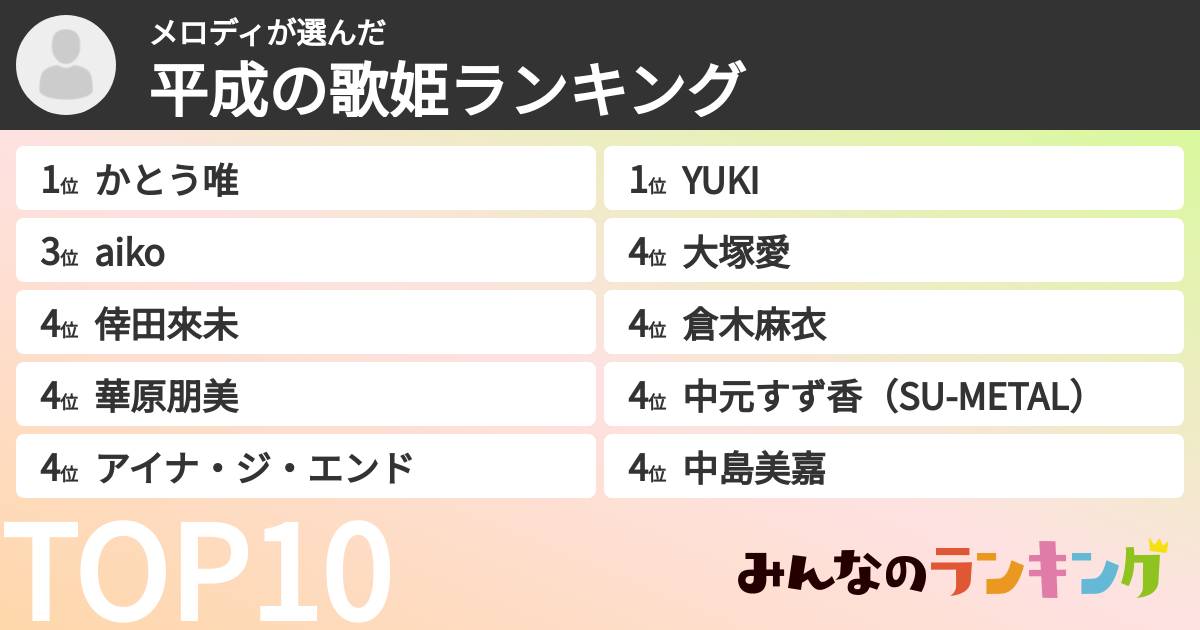 メロディが選んだ
平成の歌姫ランキング

1位 かとう唯
3位 aiko
4位 倖田來未
4位 華原朋美
4位 アイナ・ジ・エンド

1位 YUKI
4位 大塚愛
4位 倉木麻衣
4位 中元すず香（SU-METAL）
4位 中島美嘉

TOP10

みんなのランキング